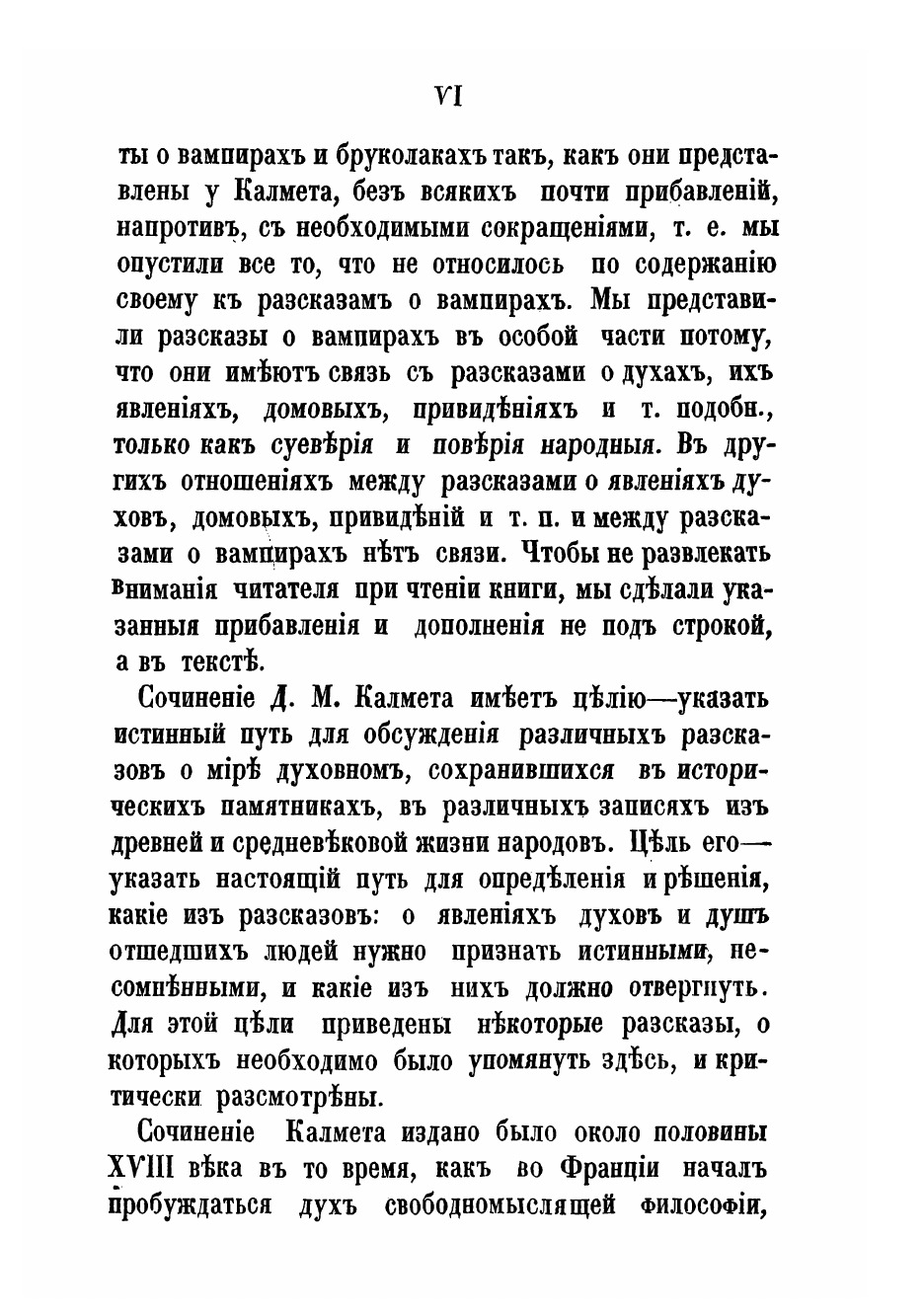 VI

ты о вампирахъ и бруколакахъ такъ, какъ они представлены у Калмета, безъ всякихъ почти прибавленій, напротивъ, съ необходимыми сокращеніями, т. е. мы опустили все то, что не относилось по содержанію своему къ разсказамъ о вампирахъ. Мы представили разсказы о вампирахъ въ особой части потому, что они имѣютъ связь съ разсказами о духахъ, ихъ явленіяхъ, домовыхъ, привидѣніяхъ и т. подобн., только какъ суевѣрія и повѣрія народныя. Въ другихъ отношеніяхъ между разсказами о явленіяхъ духовъ, домовыхъ, привидѣній и т. п. и между разсказами о вампирахъ нѣтъ связи. Чтобы не развлекать вниманія читателя при чтеніи книги, мы сдѣлали указанныя прибавленія и дополненія не подъ строкой, а въ текстѣ.

Сочиненіе Д. М. Калмета имѣетъ цѣлію—указать истинный путь для обсужденія различныхъ разсказовъ о мірѣ духовномъ, сохранившихся въ историческихъ памятникахъ, въ различныхъ записяхъ изъ древней и средневѣковой жизни народовъ. Цѣль его—указать настоящій путь для опредѣленія и рѣшенія, какіе изъ разсказовъ: о явленіяхъ духовъ и душъ отшедшихъ людей нужно признать истинными, несомнѣнными, и какіе изъ нихъ должно отвергнуть. Для этой цѣли приведены нѣкоторые разсказы, о которыхъ необходимо было упомянуть здѣсь, и критически разсмотрѣны.

Сочиненіе Калмета издано было около половины XVIII вѣка въ то время, какъ во Франціи началъ пробуждаться духъ свободномыслящей философіи,